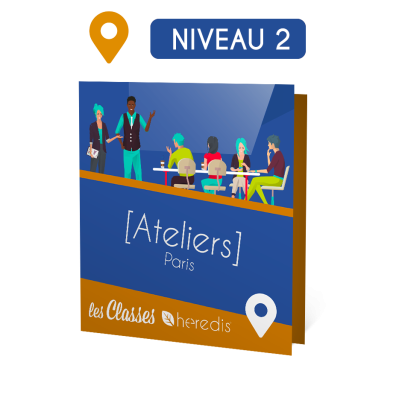 NIVEAU 2

[Ateliers]
Paris

les Classes heredis